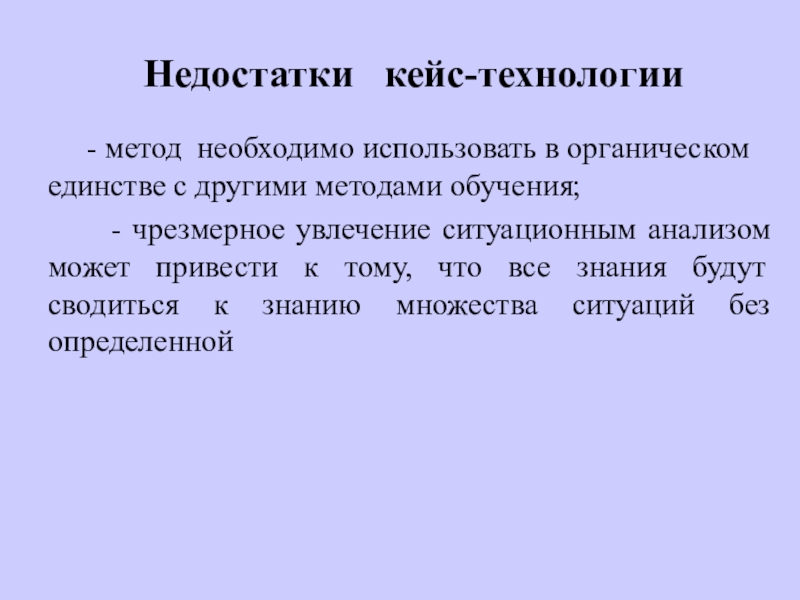 Недостатки кейс-технологии

- метод необходимо использовать в органическом единстве с другими методами обучения;

- чрезмерное увлечение ситуационным анализом может привести к тому, что все знания будут сводиться к знанию множества ситуаций без определенной